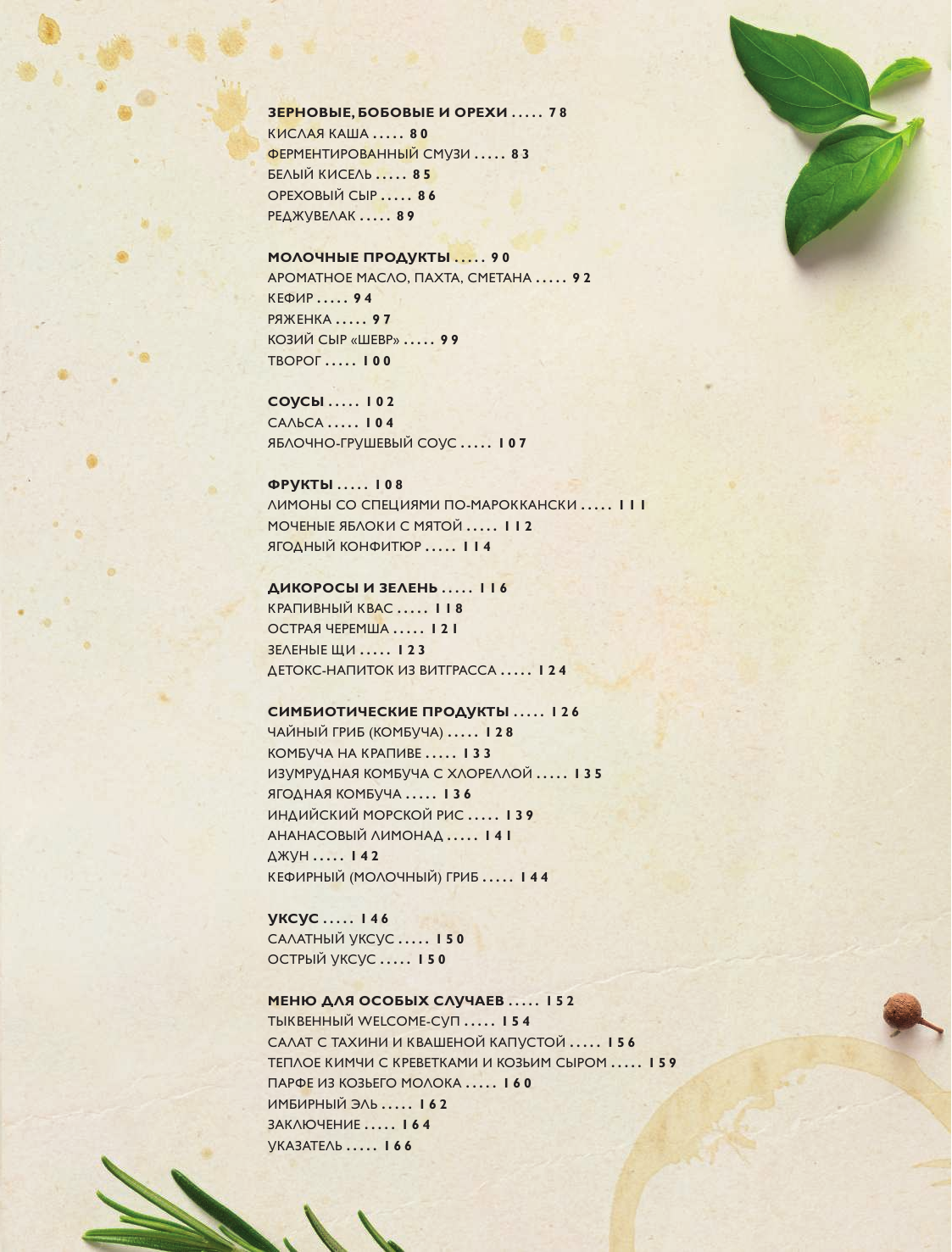 ЗЕРНОВЫЕ, БОБОВЫЕ И ОРЕХИ ..... 78
КИСЛАЯ КАША ..... 80
ФЕРМЕНТИРОВАННЫЙ СМУЗИ ..... 83
БЕЛЫЙ КИСЕЛЬ ..... 85
ОРЕХОВЫЙ СЫР ..... 86
РЕДЖУВЕЛАК ..... 89

МОЛОЧНЫЕ ПРОДУКТЫ ..... 90
АРОМАТНОЕ МАСЛО, ПАХТА, СМЕТАНА ..... 92
КЕФИР ..... 94
РЯЖЕНКА ..... 97
КОЗИЙ СЫР «ШЕВР» ..... 99
ТВОРОГ ..... 100

СОУСЫ ..... 102
САЛЬСА ..... 104
ЯБЛОЧНО-ГРУШЕВЫЙ СОУС ..... 107

ФРУКТЫ ..... 108
ЛИМОНЫ СО СПЕЦИЯМИ ПО-МАРОККАНСКИ ..... 111
МОЧЕНЫЕ ЯБЛОКИ С МЯТОЙ ..... 112
ЯГОДНЫЙ КОНФИТЮР ..... 114

ДИКОРОСЫ И ЗЕЛЕНЬ ..... 116
КРАПИВНЫЙ КВАС ..... 118
ОСТРАЯ ЧЕРЕМША ..... 121
ЗЕЛЕНЫЕ ЩИ ..... 123
ДЕТОКС-НАПИТОК ИЗ ВИТГРАССА ..... 124

СИМБИОТИЧЕСКИЕ ПРОДУКТЫ ..... 126
ЧАЙНЫЙ ГРИБ (КОМБУЧА) ..... 128
КОМБУЧА НА КРАПИВЕ ..... 133
ИЗУМРУДНАЯ КОМБУЧА С ХЛОРЕЛЛОЙ ..... 135
ЯГОДНАЯ КОМБУЧА ..... 136
ИНДИЙСКИЙ МОРСКОЙ РИС ..... 139
АНАНАСОВЫЙ ЛИМОНАД ..... 141
ДЖУН ..... 142
КЕФИРНЫЙ (МОЛОЧНЫЙ) ГРИБ ..... 144

УКСУС ..... 146
САЛАТНЫЙ УКСУС ..... 150
ОСТРЫЙ УКСУС ..... 150

МЕНЮ ДЛЯ ОСОБЫХ СЛУЧАЕВ ..... 152
ТЫКВЕННЫЙ WELCOME-СУП ..... 154
САЛАТ С ТАХИНИ И КВАШЕНОЙ КАПУСТОЙ ..... 156
ТЕПЛОЕ КИМЧИ С КРЕВЕТКАМИ И КОЗЬИМ СЫРОМ ..... 159
ПАРФЕ ИЗ КОЗЬЕГО МОЛОКА ..... 160
ИМБИРНЫЙ ЭЛЬ ..... 162
ЗАКЛЮЧЕНИЕ ..... 164
УКАЗАТЕЛЬ ..... 166